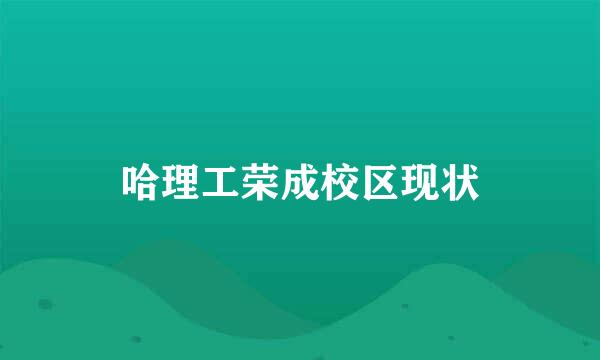 哈理工荣成校区现状